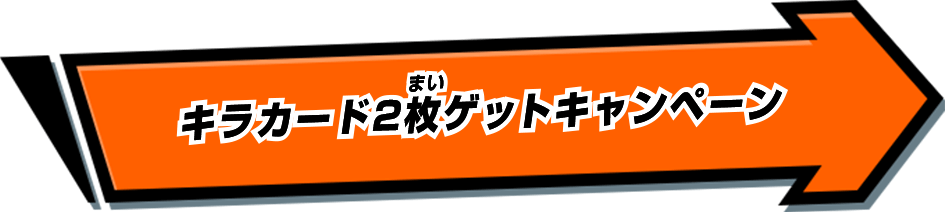 キラカード2枚(まい)ゲットキャンペーン